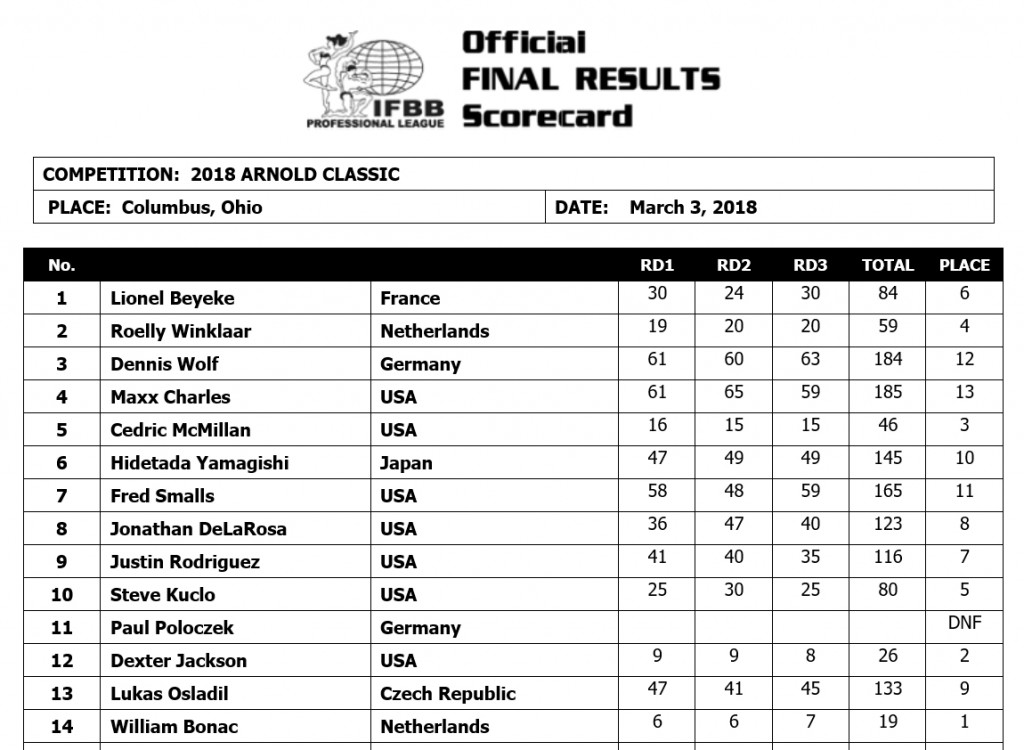 IFBB PROFESSIONAL LEAGUE

Official FINAL RESULTS Scorecard

COMPETITION: 2018 ARNOLD CLASSIC

PLACE: Columbus, Ohio

DATE: March 3, 2018

| No. | | | RD1 | RD2 | RD3 | TOTAL | PLACE |
|---|---|---|---|---|---|---|---|
| 1 | Lionel Beyeke | France | 30 | 24 | 30 | 84 | 6 |
| 2 | Roelly Winklaar | Netherlands | 19 | 20 | 20 | 59 | 4 |
| 3 | Dennis Wolf | Germany | 61 | 60 | 63 | 184 | 12 |
| 4 | Maxx Charles | USA | 61 | 65 | 59 | 185 | 13 |
| 5 | Cedric McMillan | USA | 16 | 15 | 15 | 46 | 3 |
| 6 | Hidetada Yamagishi | Japan | 47 | 49 | 49 | 145 | 10 |
| 7 | Fred Smalls | USA | 58 | 48 | 59 | 165 | 11 |
| 8 | Jonathan DeLaRosa | USA | 36 | 47 | 40 | 123 | 8 |
| 9 | Justin Rodriguez | USA | 41 | 40 | 35 | 116 | 7 |
| 10 | Steve Kuclo | USA | 25 | 30 | 25 | 80 | 5 |
| 11 | Paul Poloczek | Germany | | | | | DNF |
| 12 | Dexter Jackson | USA | 9 | 9 | 8 | 26 | 2 |
| 13 | Lukas Osladil | Czech Republic | 47 | 41 | 45 | 133 | 9 |
| 14 | William Bonac | Netherlands | 6 | 6 | 7 | 19 | 1 |